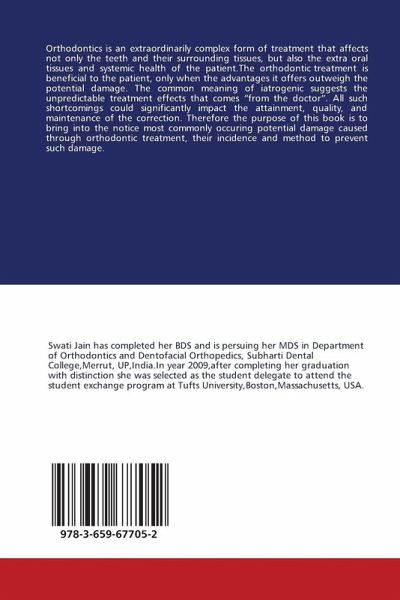 Orthodontics is an extraordinarily complex form of treatment that affects not only the teeth and their surrounding tissues, but also the extra oral tissues and systemic health of the patient.The orthodontic treatment is beneficial to the patient, only when the advantages it offers outweigh the potential damage. The common meaning of iatrogenic suggests the unpredictable treatment effects that comes "from the doctor". All such shortcomings could significantly impact the attainment, quality, and maintenance of the correction. Therefore the purpose of this book is to bring into the notice most commonly occuring potential damage caused through orthodontic treatment, their incidence and method to prevent such damage.

Swati Jain has completed her BDS and is persuing her MDS in Department of Orthodontics and Dentofacial Orthopedics, Subharti Dental College,Merrut, UP,India.In year 2009,after completing her graduation with distinction she was selected as the student delegate to attend the student exchange program at Tufts University,Boston,Massachusetts, USA.

978-3-659-67705-2